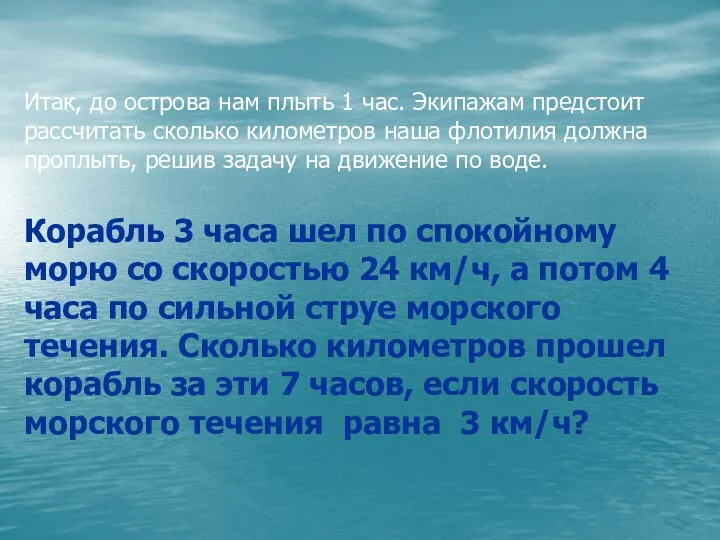 Итак, до острова нам плыть 1 час. Экипажам предстоит рассчитать сколько километров наша флотилия должна проплыть, решив задачу на движение по воде.

Корабль 3 часа шел по спокойному морю со скоростью 24 км/ч, а потом 4 часа по сильной струе морского течения. Сколько километров прошел корабль за эти 7 часов, если скорость морского течения равна 3 км/ч?